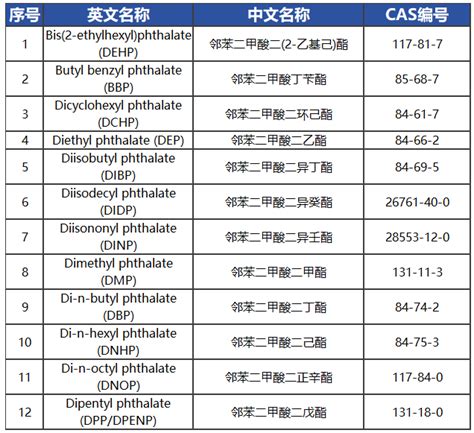 | 序号 | 英文名称 | 中文名称 | CAS编号 |
|---|---|---|---|
| 1 | Bis(2-ethylhexyl)phthalate (DEHP) | 邻苯二甲酸二(2-乙基己)酯 | 117-81-7 |
| 2 | Butyl benzyl phthalate (BBP) | 邻苯二甲酸丁苄酯 | 85-68-7 |
| 3 | Dicyclohexyl phthalate (DCHP) | 邻苯二甲酸二环己酯 | 84-61-7 |
| 4 | Diethyl phthalate (DEP) | 邻苯二甲酸二乙酯 | 84-66-2 |
| 5 | Diisobutyl phthalate (DIBP) | 邻苯二甲酸二异丁酯 | 84-69-5 |
| 6 | Diisodecyl phthalate (DIDP) | 邻苯二甲酸二异癸酯 | 26761-40-0 |
| 7 | Diisononyl phthalate (DINP) | 邻苯二甲酸二异壬酯 | 28553-12-0 |
| 8 | Dimethyl phthalate (DMP) | 邻苯二甲酸二甲酯 | 131-11-3 |
| 9 | Di-n-butyl phthalate (DBP) | 邻苯二甲酸二丁酯 | 84-74-2 |
| 10 | Di-n-hexyl phthalate (DNHP) | 邻苯二甲酸二己酯 | 84-75-3 |
| 11 | Di-n-octyl phthalate (DNOP) | 邻苯二甲酸二正辛酯 | 117-84-0 |
| 12 | Dipentyl phthalate (DPP/DPENP) | 邻苯二甲酸二戊酯 | 131-18-0 |